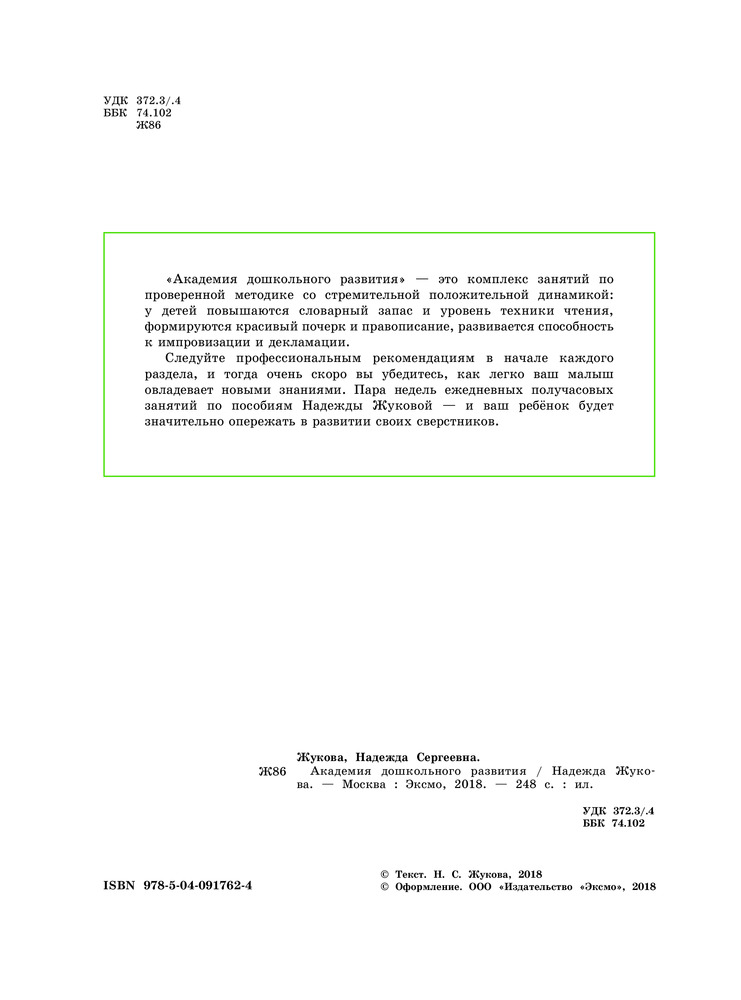 УДК 372.3/.4
ББК 74.102
Ж86

«Академия дошкольного развития» — это комплекс занятий по проверенной методике со стремительной положительной динамикой: у детей повышаются словарный запас и уровень техники чтения, формируются красивый почерк и правописание, развивается способность к импровизации и декламации.

Следуйте профессиональным рекомендациям в начале каждого раздела, и тогда очень скоро вы убедитесь, как легко ваш малыш овладевает новыми знаниями. Пара недель ежедневных получасовых занятий по пособиям Надежды Жуковой — и ваш ребёнок будет значительно опережать в развитии своих сверстников.

Жукова, Надежда Сергеевна.
Ж86 Академия дошкольного развития / Надежда Жукова. — Москва : Эксмо, 2018. — 248 с. : ил.

УДК 372.3/.4
ББК 74.102

ISBN 978-5-04-091762-4

© Текст. Н. С. Жукова, 2018
© Оформление. ООО «Издательство «Эксмо», 2018